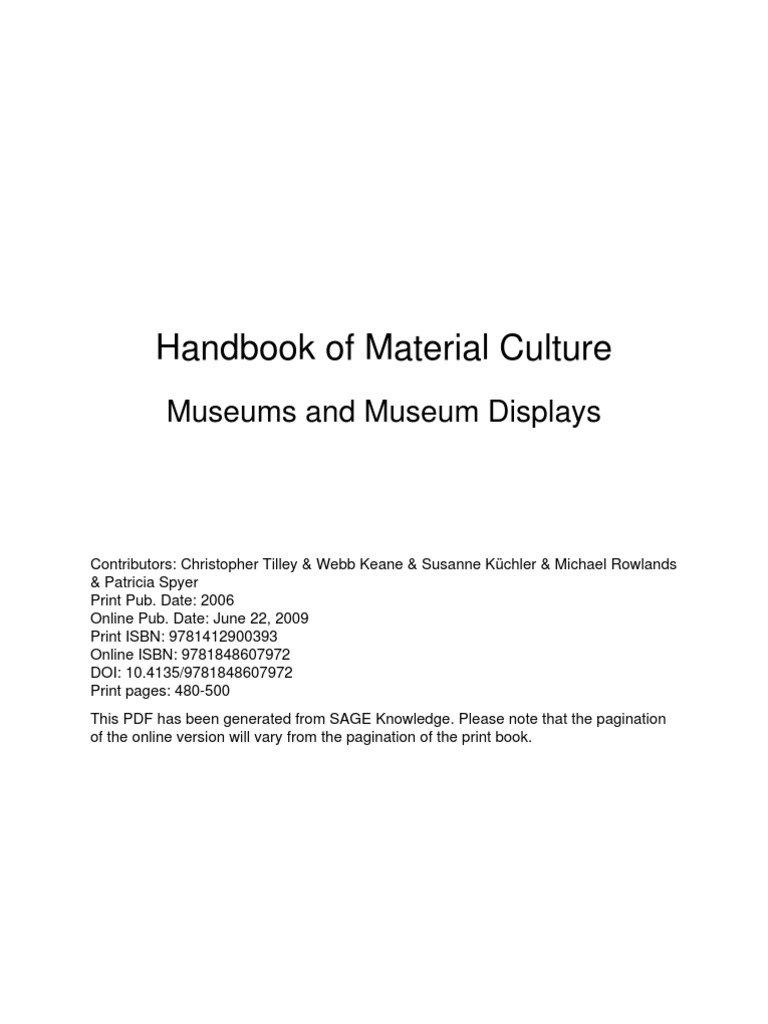 Handbook of Material Culture

Museums and Museum Displays

Contributors: Christopher Tilley & Webb Keane & Susanne Küchler & Michael Rowlands & Patricia Spyer
Print Pub. Date: 2006
Online Pub. Date: June 22, 2009
Print ISBN: 9781412900393
Online ISBN: 9781848607972
DOI: 10.4135/9781848607972
Print pages: 480-500

This PDF has been generated from SAGE Knowledge. Please note that the pagination of the online version will vary from the pagination of the print book.